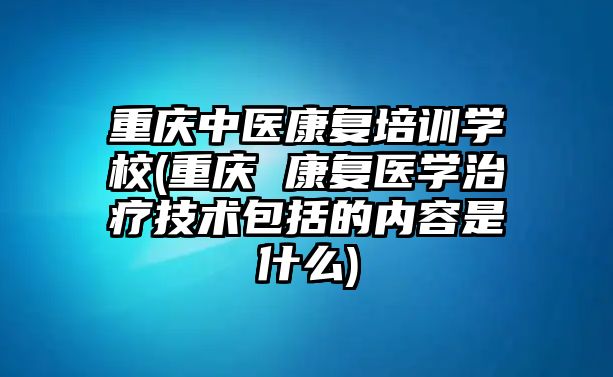 重庆中医康复培训学校(重庆 康复医学治疗技术包括的内容是什么)